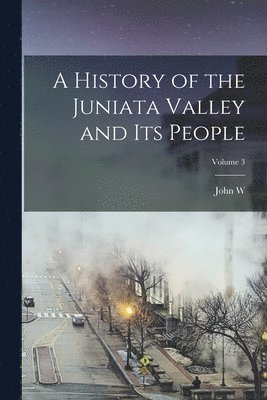 A History of the Juniata Valley and Its People

Volume 3

John W